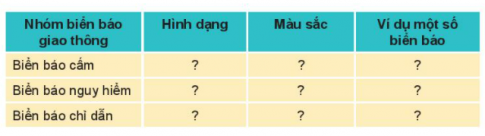 | Nhóm biển báo giao thông | Hình dạng | Màu sắc | Ví dụ một số biển báo |
|---|---|---|---|
| Biển báo cấm | ? | ? | ? |
| Biển báo nguy hiểm | ? | ? | ? |
| Biển báo chỉ dẫn | ? | ? | ? |